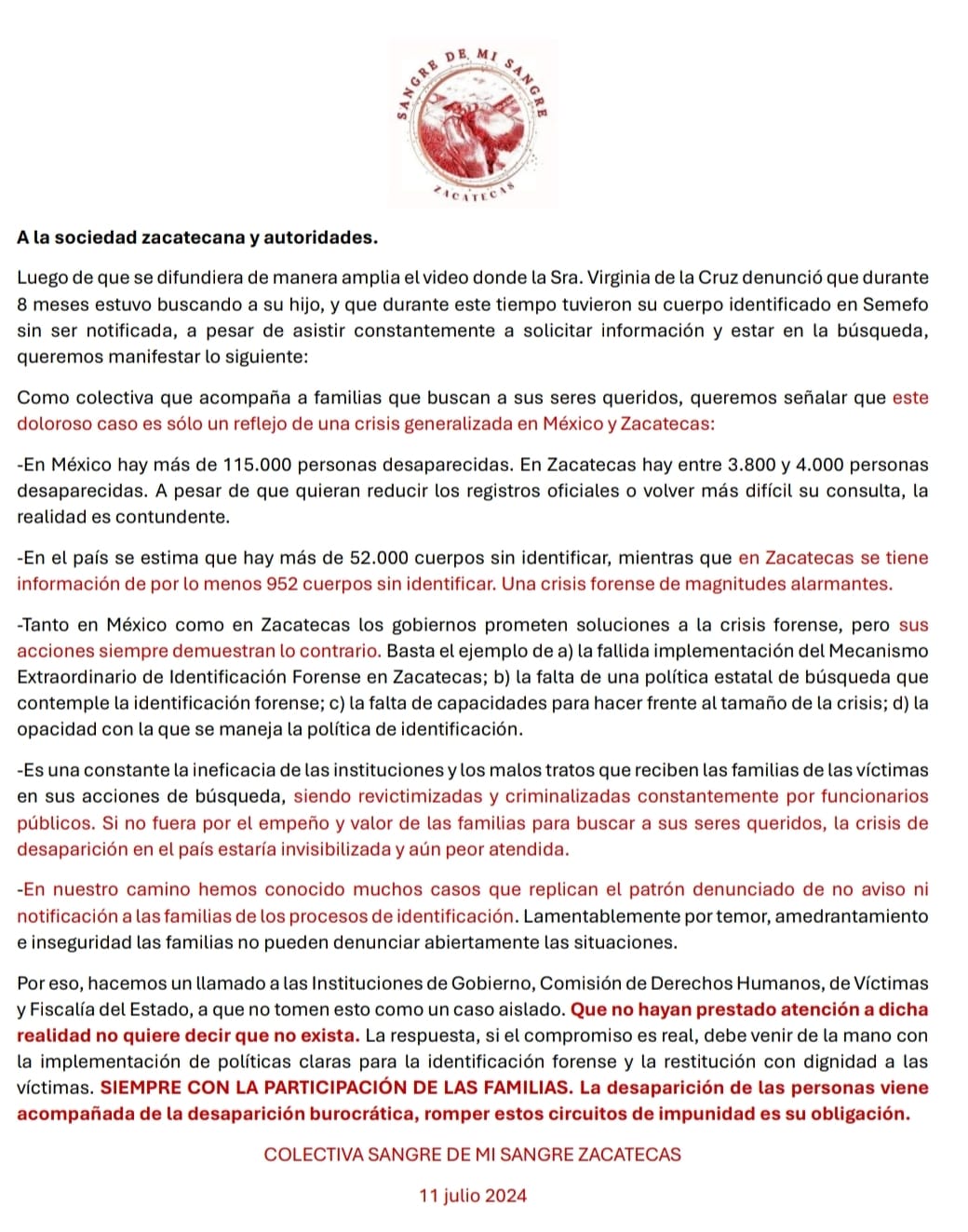 SANGRE DE MI SANGRE
ZACATECAS

A la sociedad zacatecana y autoridades.

Luego de que se difundiera de manera amplia el video donde la Sra. Virginia de la Cruz denunció que durante 8 meses estuvo buscando a su hijo, y que durante este tiempo tuvieron su cuerpo identificado en Semefo sin ser notificada, a pesar de asistir constantemente a solicitar información y estar en la búsqueda, queremos manifestar lo siguiente:

Como colectiva que acompaña a familias que buscan a sus seres queridos, queremos señalar que este doloroso caso es sólo un reflejo de una crisis generalizada en México y Zacatecas:

-En México hay más de 115.000 personas desaparecidas. En Zacatecas hay entre 3.800 y 4.000 personas desaparecidas. A pesar de que quieran reducir los registros oficiales o volver más difícil su consulta, la realidad es contundente.

-En el país se estima que hay más de 52.000 cuerpos sin identificar, mientras que en Zacatecas se tiene información de por lo menos 952 cuerpos sin identificar. Una crisis forense de magnitudes alarmantes.

-Tanto en México como en Zacatecas los gobiernos prometen soluciones a la crisis forense, pero sus acciones siempre demuestran lo contrario. Basta el ejemplo de a) la fallida implementación del Mecanismo Extraordinario de Identificación Forense en Zacatecas; b) la falta de una política estatal de búsqueda que contemple la identificación forense; c) la falta de capacidades para hacer frente al tamaño de la crisis; d) la opacidad con la que se maneja la política de identificación.

-Es una constante la ineficacia de las instituciones y los malos tratos que reciben las familias de las víctimas en sus acciones de búsqueda, siendo revictimizadas y criminalizadas constantemente por funcionarios públicos. Si no fuera por el empeño y valor de las familias para buscar a sus seres queridos, la crisis de desaparición en el país estaría invisibilizada y aún peor atendida.

-En nuestro camino hemos conocido muchos casos que replican el patrón denunciado de no aviso ni notificación a las familias de los procesos de identificación. Lamentablemente por temor, amedrantamiento e inseguridad las familias no pueden denunciar abiertamente las situaciones.

Por eso, hacemos un llamado a las Instituciones de Gobierno, Comisión de Derechos Humanos, de Víctimas y Fiscalía del Estado, a que no tomen esto como un caso aislado. Que no hayan prestado atención a dicha realidad no quiere decir que no exista. La respuesta, si el compromiso es real, debe venir de la mano con la implementación de políticas claras para la identificación forense y la restitución con dignidad a las víctimas. SIEMPRE CON LA PARTICIPACIÓN DE LAS FAMILIAS. La desaparición de las personas viene acompañada de la desaparición burocrática, romper estos circuitos de impunidad es su obligación.

COLECTIVA SANGRE DE MI SANGRE ZACATECAS

11 julio 2024